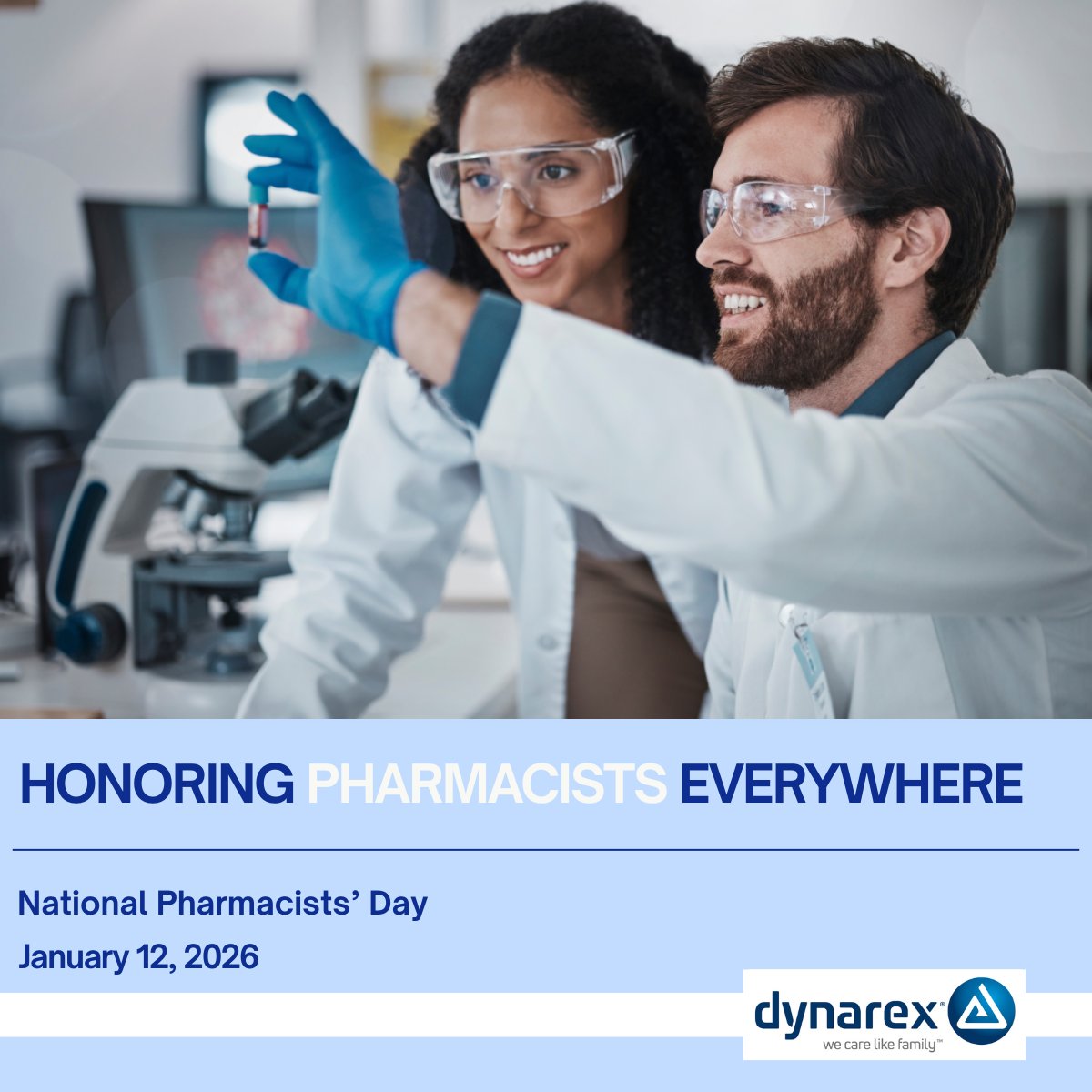 HONORING PHARMACISTS EVERYWHERE

National Pharmacists' Day

January 12, 2026

dynarex®
we care like family™